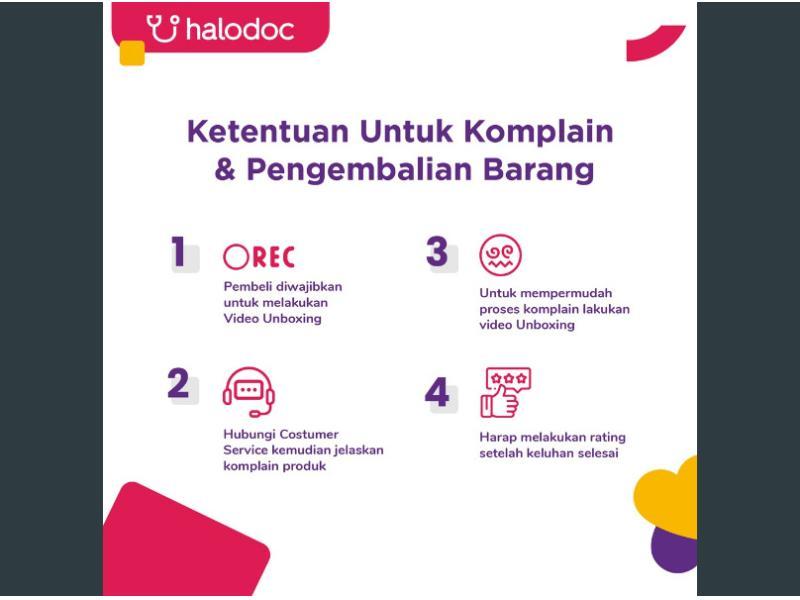 halodoc

Ketentuan Untuk Komplain & Pengembalian Barang

1

REC

Pembeli diwajibkan untuk melakukan Video Unboxing

2

Hubungi Costumer Service kemudian jelaskan komplain produk

3

Untuk mempermudah proses komplain lakukan video Unboxing

4

Harap melakukan rating setelah keluhan selesai